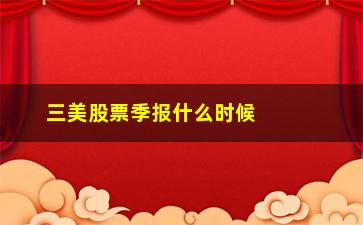 三美股票季报什么时候